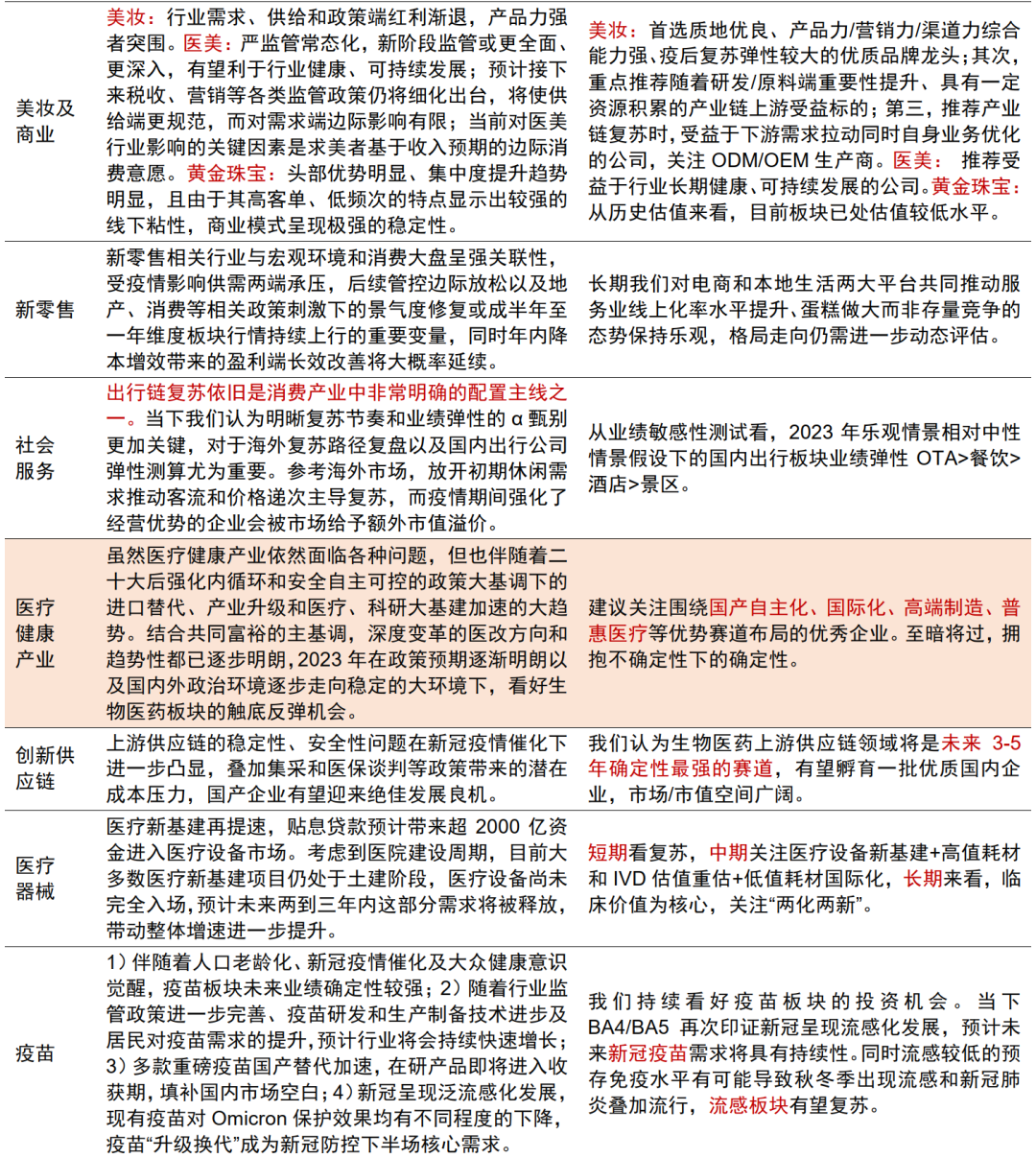 | | | |
|---|---|---|
| 美妆及商业 | 美妆：行业需求、供给和政策端红利渐退，产品力强者突围。医美：严监管常态化，新阶段监管或更全面、更深入，有望利于行业健康、可持续发展；预计接下来税收、营销等各类监管政策仍将细化出台，将使供给端更规范，而对需求端边际影响有限；当前对医美行业影响的关键因素是求美者基于收入预期的边际消费意愿。黄金珠宝：头部优势明显、集中度提升趋势明显，且由于其高客单、低频次的特点显示出较强的线下粘性，商业模式呈现极强的稳定性。 | 美妆：首选质地优良、产品力/营销力/渠道力综合能力强、疫后复苏弹性较大的优质品牌龙头；其次，重点推荐随着研发/原料端重要性提升、具有一定资源积累的产业链上游受益标的；第三，推荐产业链复苏时，受益于下游需求拉动同时自身业务优化的公司，关注 ODM/OEM 生产商。医美： 推荐受益于行业长期健康、可持续发展的公司。黄金珠宝：从历史估值来看，目前板块已处估值较低水平。 |
| 新零售 | 新零售相关行业与宏观环境和消费大盘呈强关联性，受疫情影响供需两端承压，后续管控边际放松以及地产、消费等相关政策刺激下的景气度修复或成半年至一年维度板块行情持续上行的重要变量，同时年内降本增效带来的盈利端长效改善将大概率延续。 | 长期我们对电商和本地生活两大平台共同推动服务业线上化率水平提升、蛋糕做大而非存量竞争的态势保持乐观，格局走向仍需进一步动态评估。 |
| 社会服务 | 出行链复苏依旧是消费产业中非常明确的配置主线之一。当下我们认为明晰复苏节奏和业绩弹性的 α 甄别更加关键，对于海外复苏路径复盘以及国内出行公司弹性测算尤为重要。参考海外市场，放开初期休闲需求推动客流和价格递次主导复苏，而疫情期间强化了经营优势的企业会被市场给予额外市值溢价。 | 从业绩敏感性测试看，2023 年乐观情景相对中性情景假设下的国内出行板块业绩弹性 OTA>餐饮>酒店>景区。 |
| 医疗健康产业 | 虽然医疗健康产业依然面临各种问题，但也伴随着二十大后强化内循环和安全自主可控的政策大基调下的进口替代、产业升级和医疗、科研大基建加速的大趋势。结合共同富裕的主基调，深度变革的医改方向和趋势性都已逐步明朗，2023 年在政策预期逐渐明朗以及国内外政治环境逐步走向稳定的大环境下，看好生物医药板块的触底反弹机会。 | 建议关注围绕国产自主化、国际化、高端制造、普惠医疗等优势赛道布局的优秀企业。至暗将过，拥抱不确定性下的确定性。 |
| 创新供应链 | 上游供应链的稳定性、安全性问题在新冠疫情催化下进一步凸显，叠加集采和医保谈判等政策带来的潜在成本压力，国产企业有望迎来绝佳发展良机。 | 我们认为生物医药上游供应链领域将是未来 3-5 年确定性最强的赛道，有望孵育一批优质国内企业，市场/市值空间广阔。 |
| 医疗器械 | 医疗新基建再提速，贴息贷款预计带来超 2000 亿资金进入医疗设备市场。考虑到医院建设周期，目前大多数医疗新基建项目仍处于土建阶段，医疗设备尚未完全入场，预计未来两到三年内这部分需求将被释放，带动整体增速进一步提升。 | 短期看复苏，中期关注医疗设备新基建+高值耗材和 IVD 估值重估+低值耗材国际化，长期来看，临床价值为核心，关注“两化两新”。 |
| 疫苗 | 1）伴随着人口老龄化、新冠疫情催化及大众健康意识觉醒，疫苗板块未来业绩确定性较强；2）随着行业监管政策进一步完善、疫苗研发和生产制备技术进步及居民对疫苗需求的提升，预计行业将会持续快速增长；3）多款重磅疫苗国产替代加速，在研产品即将进入收获期，填补国内市场空白；4）新冠呈现泛流感化发展，现有疫苗对 Omicron 保护效果均有不同程度的下降，疫苗“升级换代”成为新冠防控下半场核心需求。 | 我们持续看好疫苗板块的投资机会。当下 BA4/BA5 再次印证新冠呈现流感化发展，预计未来新冠疫苗需求将具有持续性。同时流感较低的预存免疫水平有可能导致秋冬季出现流感和新冠肺炎叠加流行，流感板块有望复苏。 |